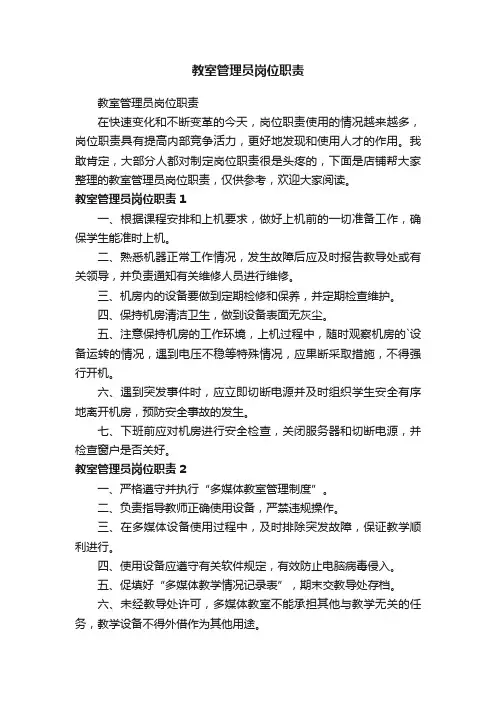 教室管理员岗位职责

教室管理员岗位职责

在快速变化和不断变革的今天，岗位职责使用的情况越来越多，岗位职责具有提高内部竞争活力，更好地发现和使用人才的作用。我敢肯定，大部分人都对制定岗位职责很是头疼的，下面是店铺帮大家整理的教室管理员岗位职责，仅供参考，欢迎大家阅读。

教室管理员岗位职责 1

一、根据课程安排和上机要求，做好上机前的一切准备工作，确保学生能准时上机。

二、熟悉机器正常工作情况，发生故障后应及时报告教导处或有关领导，并负责通知有关维修人员进行维修。

三、机房内的设备要做到定期检修和保养，并定期检查维护。

四、保持机房清洁卫生，做到设备表面无灰尘。

五、注意保持机房的工作环境，上机过程中，随时观察机房的`设备运转的情况，遇到电压不稳等特殊情况，应果断采取措施，不得强行开机。

六、遇到突发事件时，应立即切断电源并及时组织学生安全有序地离开机房，预防安全事故的发生。

七、下班前应对机房进行安全检查，关闭服务器和切断电源，并检查窗户是否关好。

教室管理员岗位职责 2

一、严格遵守并执行“多媒体教室管理制度”。

二、负责指导教师正确使用设备，严禁违规操作。

三、在多媒体设备使用过程中，及时排除突发故障，保证教学顺利进行。

四、使用设备应遵守有关软件规定，有效防止电脑病毒侵入。

五、促填好“多媒体教学情况记录表”，期末交教导处存档。

六、未经教导处许可，多媒体教室不能承担其他与教学无关的任务，教学设备不得外借作为其他用途。